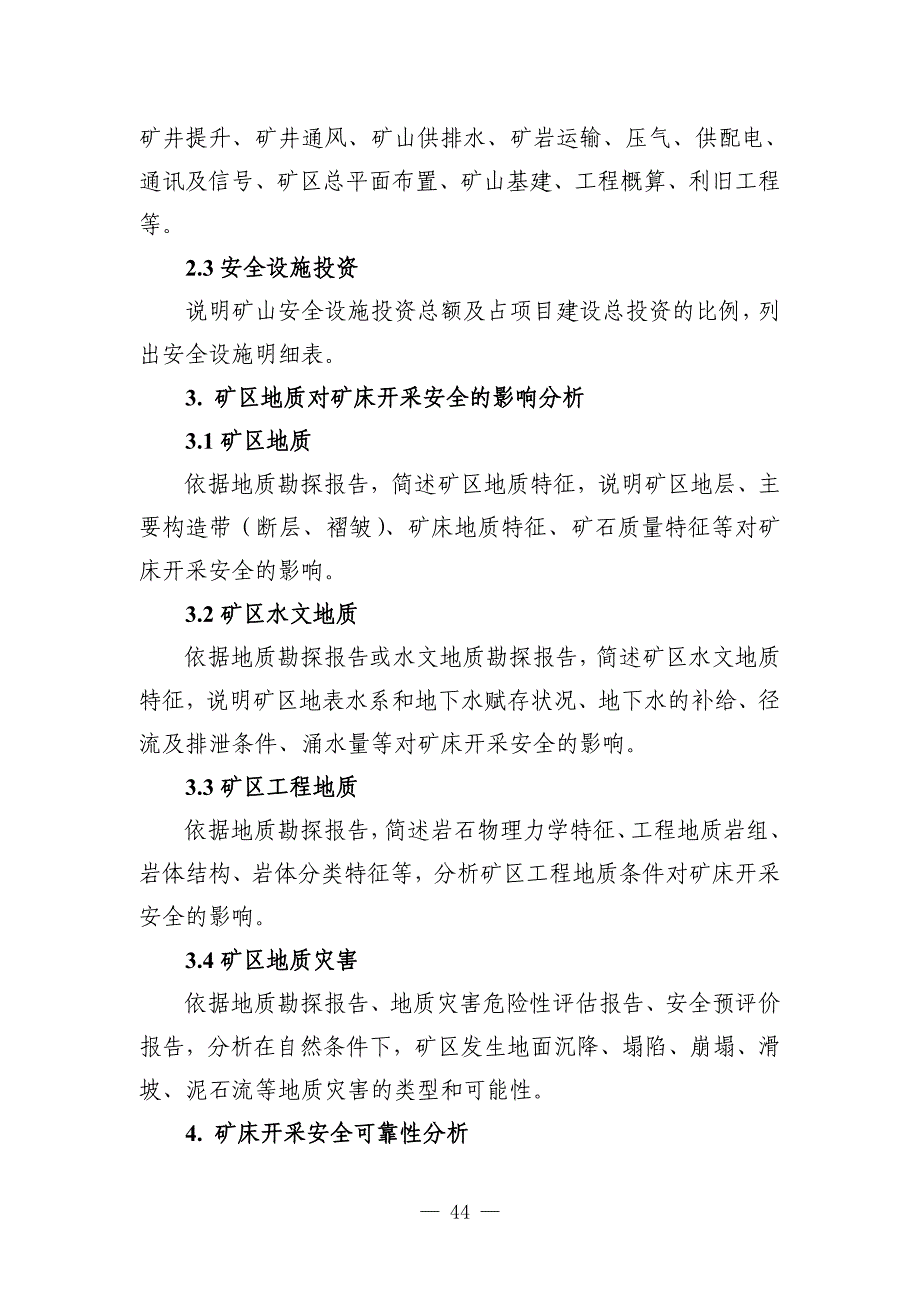 矿井提升、矿井通风、矿山供排水、矿岩运输、压气、供配电、通讯及信号、矿区总平面布置、矿山基建、工程概算、利旧工程等。

2.3 安全设施投资

说明矿山安全设施投资总额及占项目建设总投资的比例，列出安全设施明细表。

3. 矿区地质对矿床开采安全的影响分析

3.1 矿区地质

依据地质勘探报告，简述矿区地质特征，说明矿区地层、主要构造带（断层、褶皱）、矿床地质特征、矿石质量特征等对矿床开采安全的影响。

3.2 矿区水文地质

依据地质勘探报告或水文地质勘探报告，简述矿区水文地质特征，说明矿区地表水系和地下水赋存状况、地下水的补给、径流及排泄条件、涌水量等对矿床开采安全的影响。

3.3 矿区工程地质

依据地质勘探报告，简述岩石物理力学特征、工程地质岩组、岩体结构、岩体分类特征等，分析矿区工程地质条件对矿床开采安全的影响。

3.4 矿区地质灾害

依据地质勘探报告、地质灾害危险性评估报告、安全预评价报告，分析在自然条件下，矿区发生地面沉降、塌陷、崩塌、滑坡、泥石流等地质灾害的类型和可能性。

4. 矿床开采安全可靠性分析

— 44 —